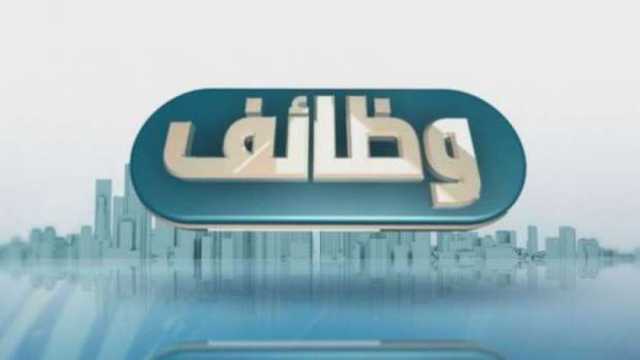 وظائف